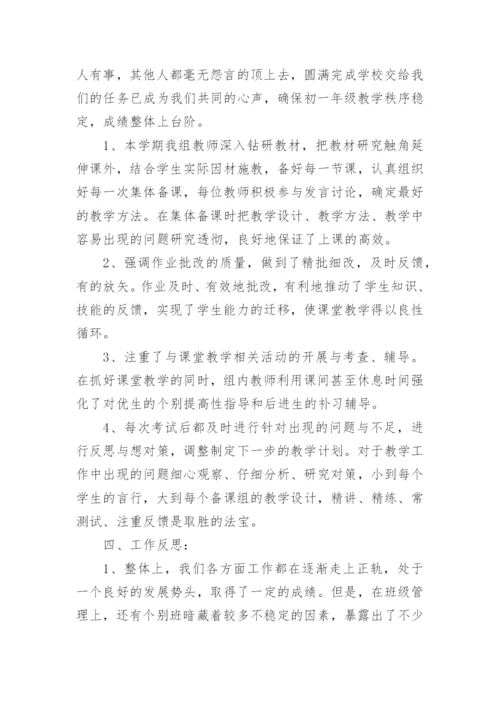 人有事，其他人都毫无怨言的顶上去，圆满完成学校交给我们的任务已成为我们共同的心声，确保初一年级教学秩序稳定，成绩整体上台阶。

1、本学期我组教师深入钻研教材，把教材研究触角延伸课外，结合学生实际因材施教，备好每一节课，认真组织好每一次集体备课，每位教师积极参与发言讨论，确定最好的教学方法。在集体备课时把教学设计、教学方法、教学中容易出现的问题研究透彻，良好地保证了上课的高效。

2、强调作业批改的质量，做到了精批细改，及时反馈，有的放矢。作业及时、有效地批改，有利地推动了学生知识、技能的反馈，实现了学生能力的迁移，使课堂教学得以良性循环。

3、注重了与课堂教学相关活动的开展与考查、辅导。在抓好课堂教学的同时，组内教师利用课间甚至休息时间强化了对优生的个别提高性指导和后进生的补习辅导。

4、每次考试后都及时进行针对出现的问题与不足，进行反思与想对策，调整制定下一步的教学计划。对于教学工作中出现的问题细心观察、仔细分析、研究对策，小到每个学生的言行，大到每个备课组的教学设计，精讲、精练、常测试、注重反馈是取胜的法宝。

四、工作反思：

1、整体上，我们各方面工作都在逐渐走上正轨，处于一个良好的发展势头，取得了一定的成绩。但是，在班级管理上，还有个别班暗藏着较多不稳定的因素，暴露出了不少